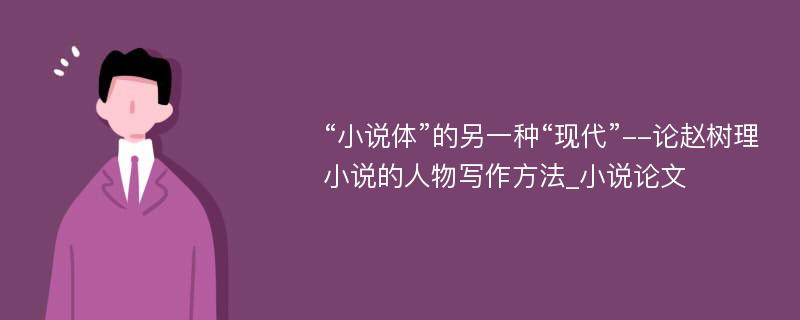 “小说体”的另一种“现代”--论赵树理小说的人物写作方法_小说论文